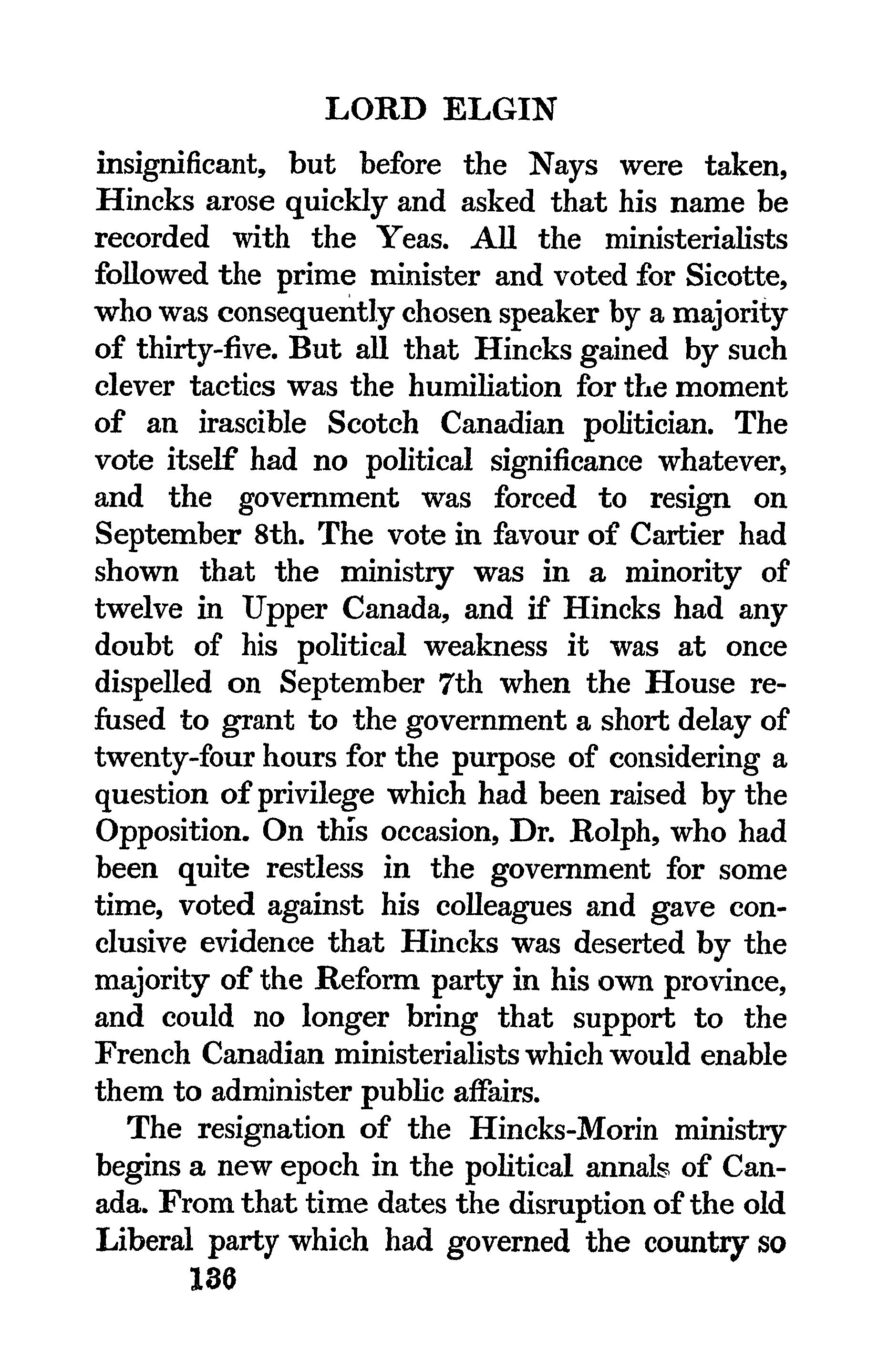 LORD ELGIN

insignificant, but before the Nays were taken, Hincks arose quickly and asked that his name be recorded with the Yeas. All the ministerialists followed the prime minister and voted for Sicotte, who was consequently chosen speaker by a majority of thirty-five. But all that Hincks gained by such clever tactics was the humiliation for the moment of an irascible Scotch Canadian politician. The vote itself had no political significance whatever, and the government was forced to resign on September 8th. The vote in favour of Cartier had shown that the ministry was in a minority of twelve in Upper Canada, and if Hincks had any doubt of his political weakness it was at once dispelled on September 7th when the House refused to grant to the government a short delay of twenty-four hours for the purpose of considering a question of privilege which had been raised by the Opposition. On this occasion, Dr. Rolph, who had been quite restless in the government for some time, voted against his colleagues and gave conclusive evidence that Hincks was deserted by the majority of the Reform party in his own province, and could no longer bring that support to the French Canadian ministerialists which would enable them to administer public affairs.

The resignation of the Hincks-Morin ministry begins a new epoch in the political annals of Canada. From that time dates the disruption of the old Liberal party which had governed the country so

136